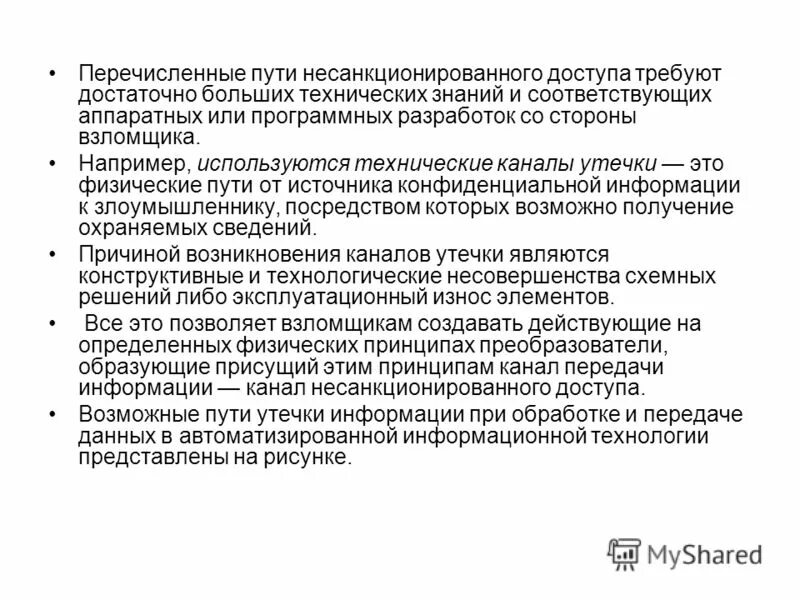 • Перечисленные пути несанкционированного доступа требуют достаточно больших технических знаний и соответствующих аппаратных или программных разработок со стороны взломщика.

• Например, используются технические каналы утечки — это физические пути от источника конфиденциальной информации к злоумышленнику, посредством которых возможно получение охраняемых сведений.

• Причиной возникновения каналов утечки являются конструктивные и технологические несовершенства схемных решений либо эксплуатационный износ элементов.

• Все это позволяет взломщикам создавать действующие на определенных физических принципах преобразователи, образующие присущий этим принципам канал передачи информации — канал несанкционированного доступа.

• Возможные пути утечки информации при обработке и передаче данных в автоматизированной информационной технологии представлены на рисунке.

MyShared